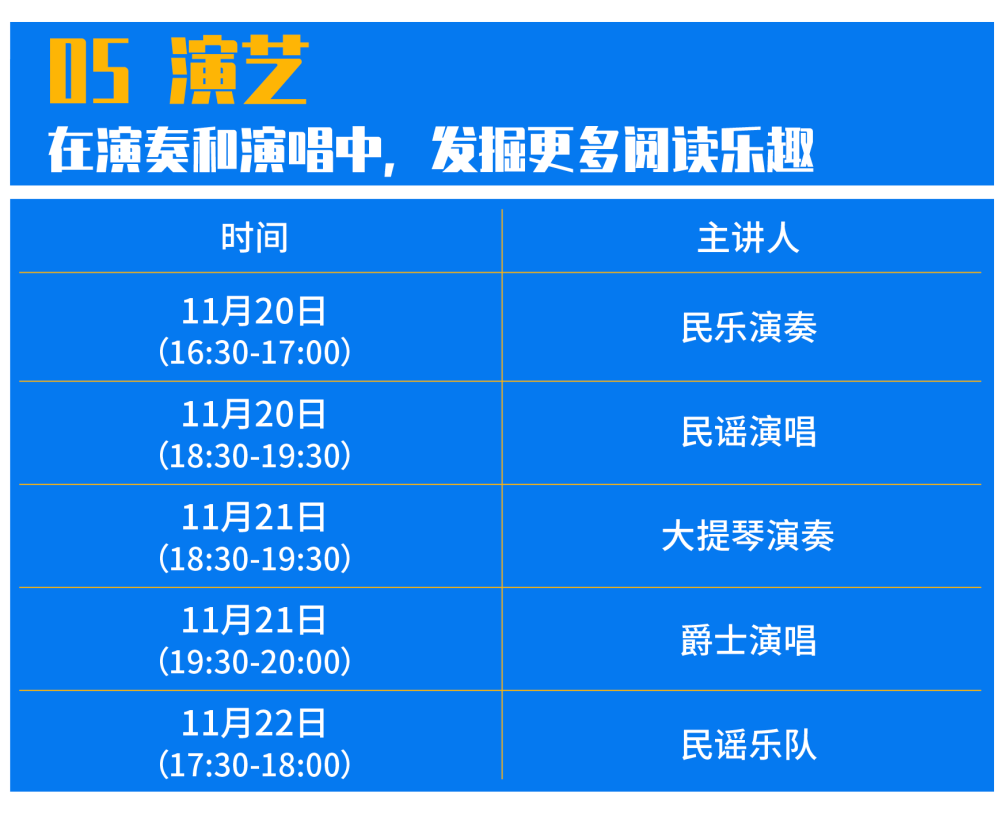 05 演艺

在演奏和演唱中，发掘更多阅读乐趣

| 时间 | 主讲人 |
|---|---|
| 11月20日（16:30-17:00） | 民乐演奏 |
| 11月20日（18:30-19:30） | 民谣演唱 |
| 11月21日（18:30-19:30） | 大提琴演奏 |
| 11月21日（19:30-20:00） | 爵士演唱 |
| 11月22日（17:30-18:00） | 民谣乐队 |